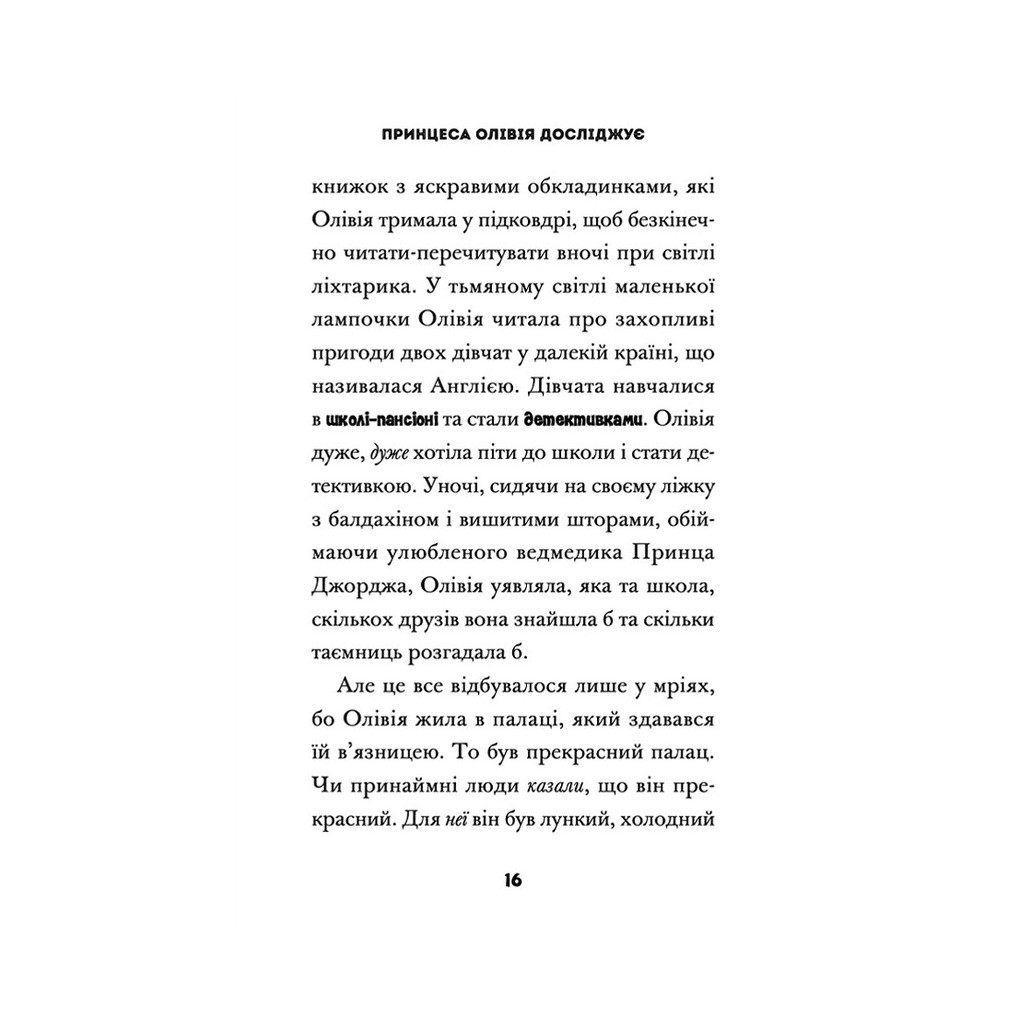 ПРИНЦЕСА ОЛІВІЯ ДОСЛІДЖУЄ

книжок з яскравими обкладинками, які Олівія тримала у підковдрі, щоб безкінечно читати-перечитувати вночі при світлі ліхтарика. У тьмяному світлі маленької лампочки Олівія читала про захопливі пригоди двох дівчат у далекій країні, що називалася Англією. Дівчата навчалися в школі-пансіоні та стали детективками. Олівія дуже, дуже хотіла піти до школи і стати детективкою. Уночі, сидячи на своєму ліжку з балдахіном і вишитими шторами, обіймаючи улюбленого ведмедика Принца Джорджа, Олівія уявляла, яка та школа, скількох друзів вона знайшла б та скільки таємниць розгадала б.

Але це все відбувалося лише у мріях, бо Олівія жила в палаці, який здавався їй в'язницею. То був прекрасний палац. Чи принаймні люди казали, що він прекрасний. Для неї він був лункий, холодний

16